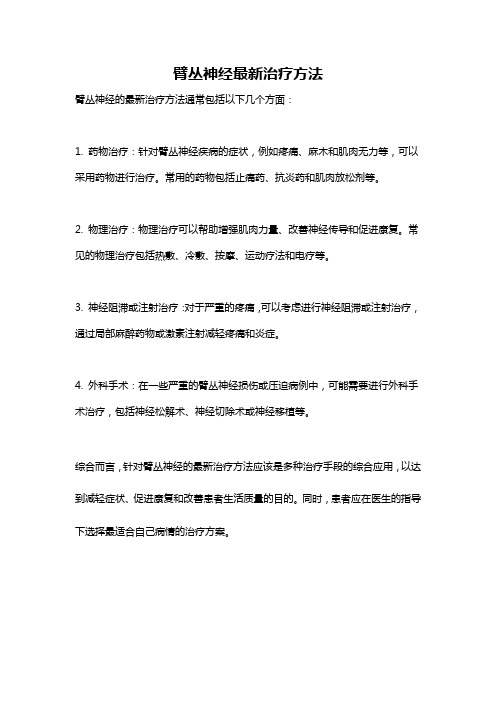 臂丛神经最新治疗方法

臂丛神经的最新治疗方法通常包括以下几个方面：

1. 药物治疗：针对臂丛神经疾病的症状，例如疼痛、麻木和肌肉无力等，可以采用药物进行治疗。常用的药物包括止痛药、抗炎药和肌肉放松剂等。

2. 物理治疗：物理治疗可以帮助增强肌肉力量、改善神经传导和促进康复。常见的物理治疗包括热敷、冷敷、按摩、运动疗法和电疗等。

3. 神经阻滞或注射治疗：对于严重的疼痛，可以考虑进行神经阻滞或注射治疗，通过局部麻醉药物或激素注射减轻疼痛和炎症。

4. 外科手术：在一些严重的臂丛神经损伤或压迫病例中，可能需要进行外科手术治疗，包括神经松解术、神经切除术或神经移植等。

综合而言，针对臂丛神经的最新治疗方法应该是多种治疗手段的综合应用，以达到减轻症状、促进康复和改善患者生活质量的目的。同时，患者应在医生的指导下选择最适合自己病情的治疗方案。